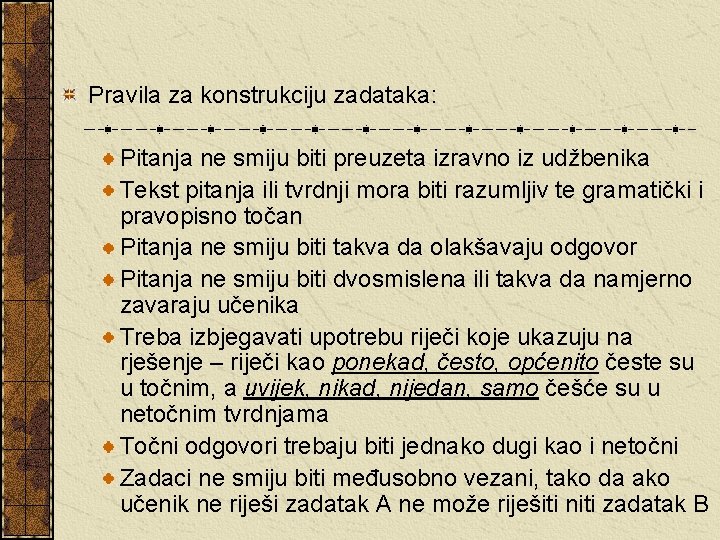 Pravila za konstrukciju zadataka:

Pitanja ne smiju biti preuzeta izravno iz udžbenika

Tekst pitanja ili tvrdnji mora biti razumljiv te gramatički i pravopisno točan

Pitanja ne smiju biti takva da olakšavaju odgovor

Pitanja ne smiju biti dvosmislena ili takva da namjerno zavaraju učenika

Treba izbjegavati upotrebu riječi koje ukazuju na rješenje – riječi kao ponekad, često, općenito česte su u točnim, a uvijek, nikad, nijedan, samo češće su u netočnim tvrdnjama

Točni odgovori trebaju biti jednako dugi kao i netočni

Zadaci ne smiju biti međusobno vezani, tako da ako učenik ne riješi zadatak A ne može riješiti niti zadatak B